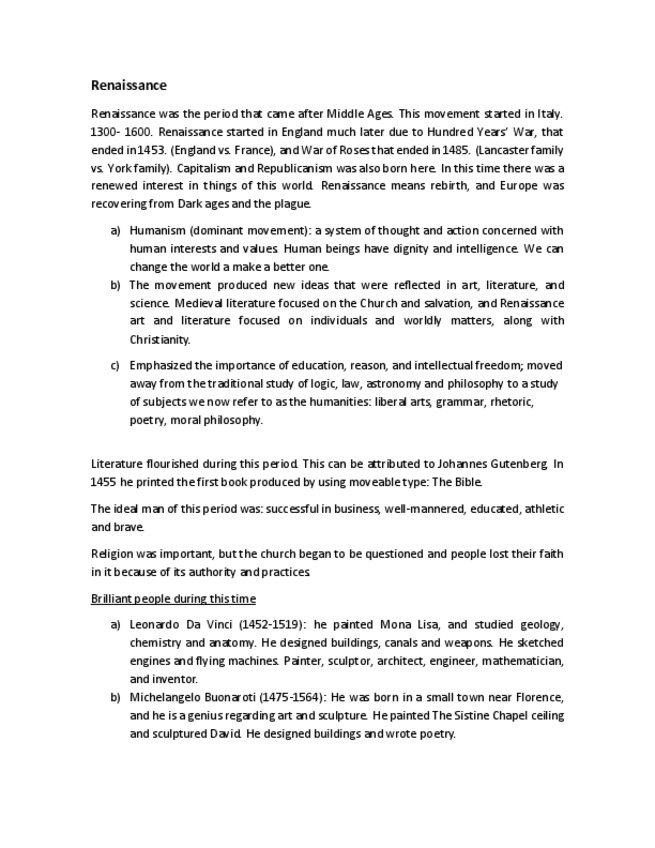 Renaissance

Renaissance was the period that came after Middle Ages. This movement started in Italy. 1300- 1600. Renaissance started in England much later due to Hundred Years' War, that ended in 1453. (England vs. France), and War of Roses that ended in 1485. (Lancaster family vs. York family). Capitalism and Republicanism was also born here. In this time there was a renewed interest in things of this world. Renaissance means rebirth, and Europe was recovering from Dark ages and the plague.

a) Humanism (dominant movement): a system of thought and action concerned with human interests and values. Human beings have dignity and intelligence. We can change the world a make a better one.

b) The movement produced new ideas that were reflected in art, literature, and science. Medieval literature focused on the Church and salvation, and Renaissance art and literature focused on individuals and worldly matters, along with Christianity.

c) Emphasized the importance of education, reason, and intellectual freedom; moved away from the traditional study of logic, law, astronomy and philosophy to a study of subjects we now refer to as the humanities: liberal arts, grammar, rhetoric, poetry, moral philosophy.

Literature flourished during this period. This can be attributed to Johannes Gutenberg. In 1455 he printed the first book produced by using moveable type: The Bible.

The ideal man of this period was: successful in business, well-mannered, educated, athletic and brave.

Religion was important, but the church began to be questioned and people lost their faith in it because of its authority and practices.

Brilliant people during this time

a) Leonardo Da Vinci (1452-1519): he painted Mona Lisa, and studied geology, chemistry and anatomy. He designed buildings, canals and weapons. He sketched engines and flying machines. Painter, sculptor, architect, engineer, mathematician, and inventor.

b) Michelangelo Buonaroti (1475-1564): He was born in a small town near Florence, and he is a genius regarding art and sculpture. He painted The Sistine Chapel ceiling and sculptured David. He designed buildings and wrote poetry.